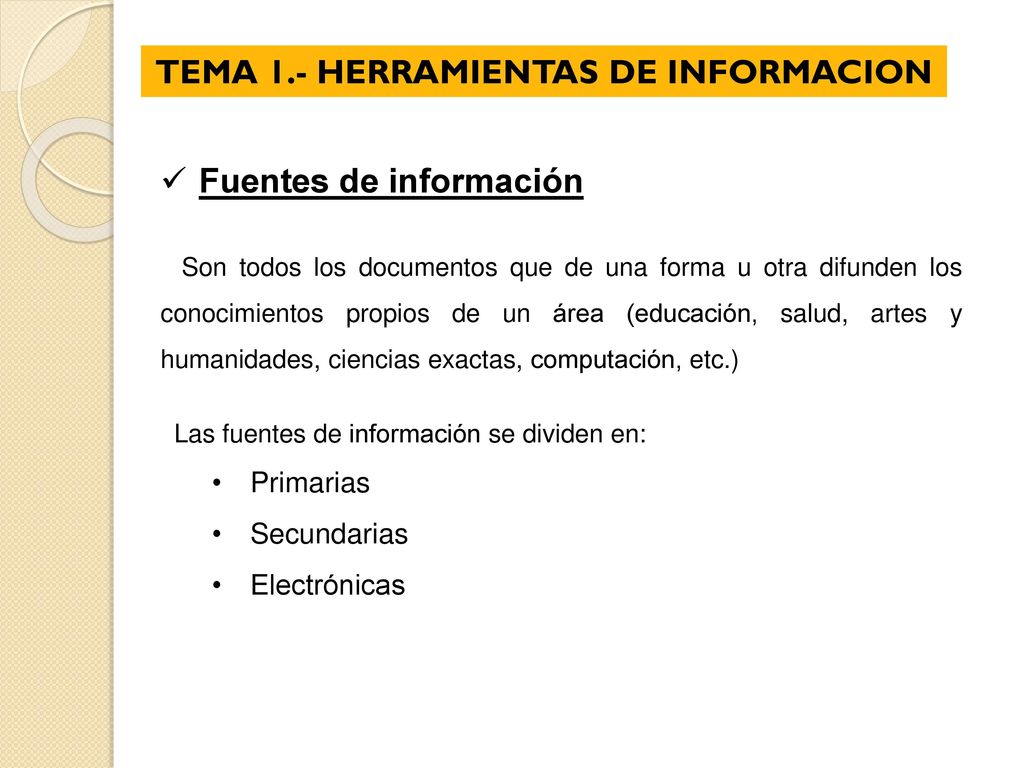 TEMA 1.- HERRAMIENTAS DE INFORMACION

✓ Fuentes de información

Son todos los documentos que de una forma u otra difunden los conocimientos propios de un área (educación, salud, artes y humanidades, ciencias exactas, computación, etc.)

Las fuentes de información se dividen en:
• Primarias
• Secundarias
• Electrónicas